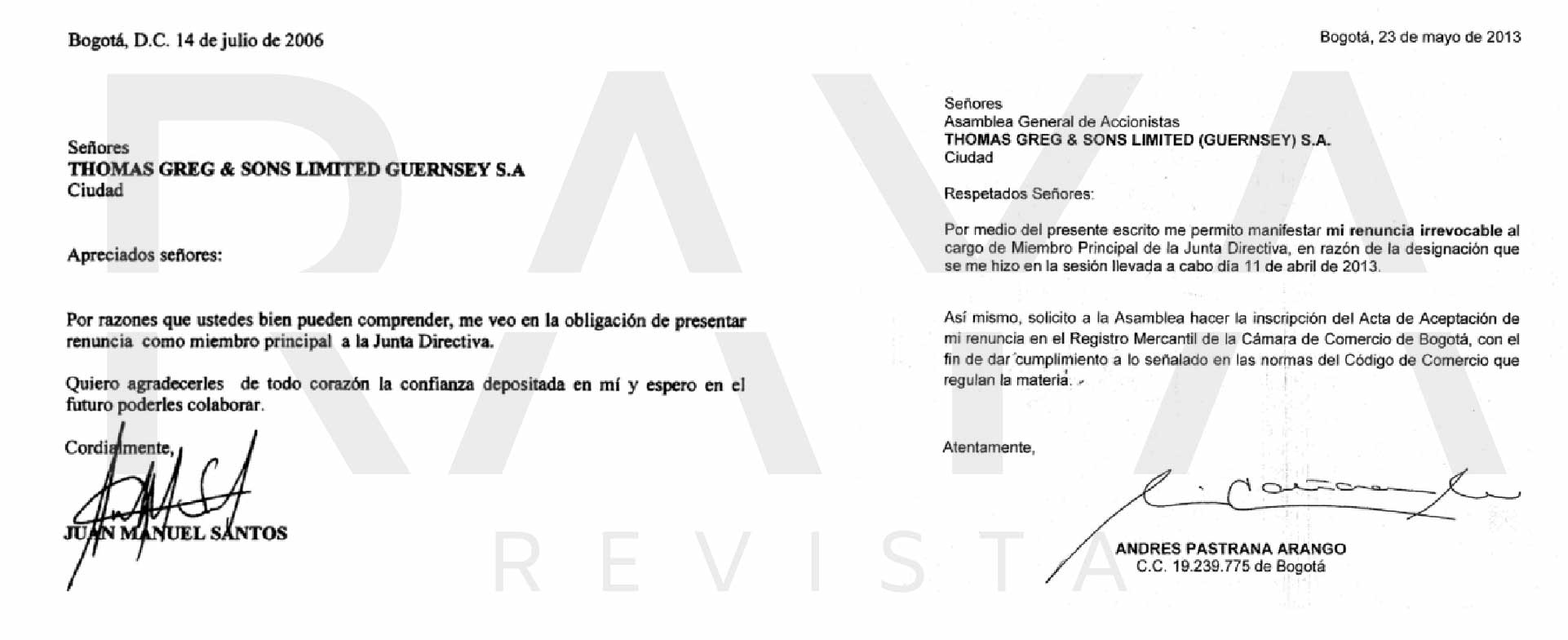 Bogotá, D.C. 14 de julio de 2006

Señores
THOMAS GREG & SONS LIMITED GUERNSEY S.A
Ciudad

Apreciados señores:

Por razones que ustedes bien pueden comprender, me veo en la obligación de presentar renuncia como miembro principal a la Junta Directiva.

Quiero agradecerles de todo corazón la confianza depositada en mí y espero en el futuro poderles colaborar.

Cordialmente,

JUAN MANUEL SANTOS

Bogotá, 23 de mayo de 2013

Señores
Asamblea General de Accionistas
THOMAS GREG & SONS LIMITED (GUERNSEY) S.A.
Ciudad

Respetados Señores:

Por medio del presente escrito me permito manifestar mi renuncia irrevocable al cargo de Miembro Principal de la Junta Directiva, en razón de la designación que se me hizo en la sesión llevada a cabo día 11 de abril de 2013.

Así mismo, solicito a la Asamblea hacer la inscripción del Acta de Aceptación de mi renuncia en el Registro Mercantil de la Cámara de Comercio de Bogotá, con el fin de dar cumplimiento a lo señalado en las normas del Código de Comercio que regulan la materia.

Atentamente,

ANDRES PASTRANA ARANGO
C.C. 19.239.775 de Bogotá

RAYA
REVISTA